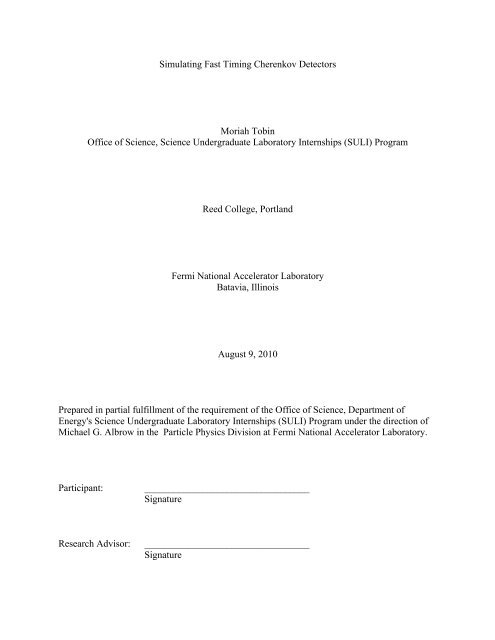 Simulating Fast Timing Cherenkov Detectors

Moriah Tobin
Office of Science, Science Undergraduate Laboratory Internships (SULI) Program

Reed College, Portland

Fermi National Accelerator Laboratory
Batavia, Illinois

August 9, 2010

Prepared in partial fulfillment of the requirement of the Office of Science, Department of Energy's Science Undergraduate Laboratory Internships (SULI) Program under the direction of Michael G. Albrow in the Particle Physics Division at Fermi National Accelerator Laboratory.

Participant: ________________________________
Signature

Research Advisor: ________________________________
Signature